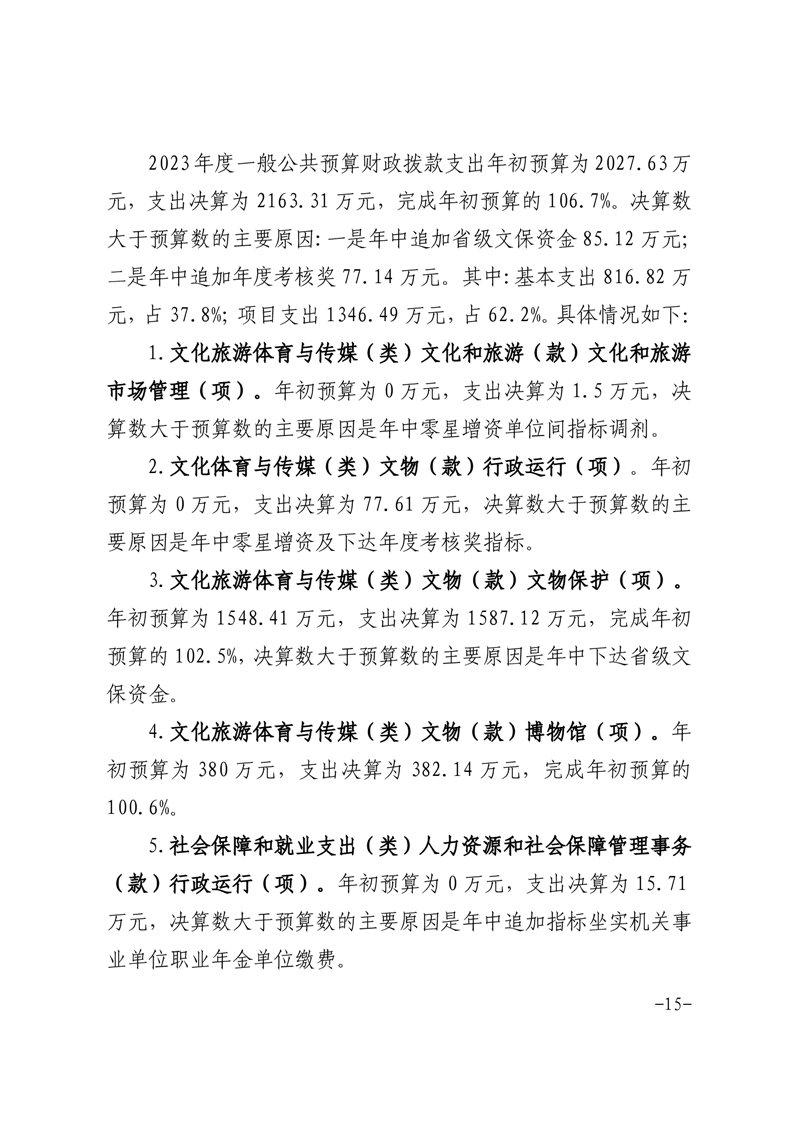 2023年度一般公共预算财政拨款支出年初预算为2027.63万元，支出决算为2163.31万元，完成年初预算的106.7%。决算数大于预算数的主要原因:一是年中追加省级文保资金85.12万元;二是年中追加年度考核奖77.14万元。其中:基本支出816.82万元，占37.8%;项目支出1346.49万元，占62.2%。具体情况如下:

1.文化旅游体育与传媒（类）文化和旅游（款）文化和旅游市场管理（项）。年初预算为0万元，支出决算为1.5万元，决算数大于预算数的主要原因是年中零星增资单位间指标调剂。

2.文化体育与传媒（类）文物（款）行政运行（项）。年初预算为0万元，支出决算为77.61万元，决算数大于预算数的主要原因是年中零星增资及下达年度考核奖指标。

3.文化旅游体育与传媒（类）文物（款）文物保护（项）。年初预算为1548.41万元，支出决算为1587.12万元，完成年初预算的102.5%，决算数大于预算数的主要原因是年中下达省级文保资金。

4.文化旅游体育与传媒（类）文物（款）博物馆（项）。年初预算为380万元，支出决算为382.14万元，完成年初预算的100.6%。

5.社会保障和就业支出（类）人力资源和社会保障管理事务（款）行政运行（项）。年初预算为0万元，支出决算为15.71万元，决算数大于预算数的主要原因是年中追加指标坐实机关事业单位职业年金单位缴费。

-15-